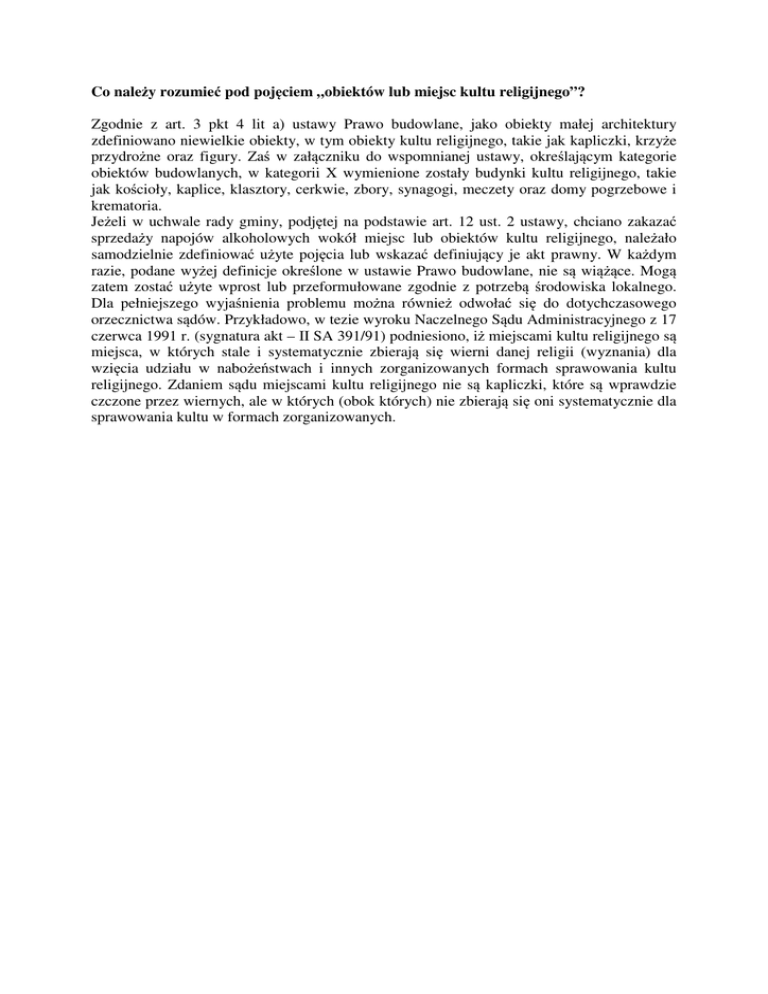 Co należy rozumieć pod pojęciem „obiektów lub miejsc kultu religijnego”?

Zgodnie z art. 3 pkt 4 lit a) ustawy Prawo budowlane, jako obiekty małej architektury zdefiniowano niewielkie obiekty, w tym obiekty kultu religijnego, takie jak kapliczki, krzyże przydrożne oraz figury. Zaś w załączniku do wspomnianej ustawy, określającym kategorie obiektów budowlanych, w kategorii X wymienione zostały budynki kultu religijnego, takie jak kościoły, kaplice, klasztory, cerkwie, zbory, synagogi, meczety oraz domy pogrzebowe i krematoria.
Jeżeli w uchwale rady gminy, podjętej na podstawie art. 12 ust. 2 ustawy, chciano zakazać sprzedaży napojów alkoholowych wokół miejsc lub obiektów kultu religijnego, należało samodzielnie zdefiniować użyte pojęcia lub wskazać definiujący je akt prawny. W każdym razie, podane wyżej definicje określone w ustawie Prawo budowlane, nie są wiążące. Mogą zatem zostać użyte wprost lub przeformułowane zgodnie z potrzebą środowiska lokalnego. Dla pełniejszego wyjaśnienia problemu można również odwołać się do dotychczasowego orzecznictwa sądów. Przykładowo, w tezie wyroku Naczelnego Sądu Administracyjnego z 17 czerwca 1991 r. (sygnatura akt – II SA 391/91) podniesiono, iż miejscami kultu religijnego są miejsca, w których stale i systematycznie zbierają się wierni danej religii (wyznania) dla wzięcia udziału w nabożeństwach i innych zorganizowanych formach sprawowania kultu religijnego. Zdaniem sądu miejscami kultu religijnego nie są kapliczki, które są wprawdzie czczone przez wiernych, ale w których (obok których) nie zbierają się oni systematycznie dla sprawowania kultu w formach zorganizowanych.